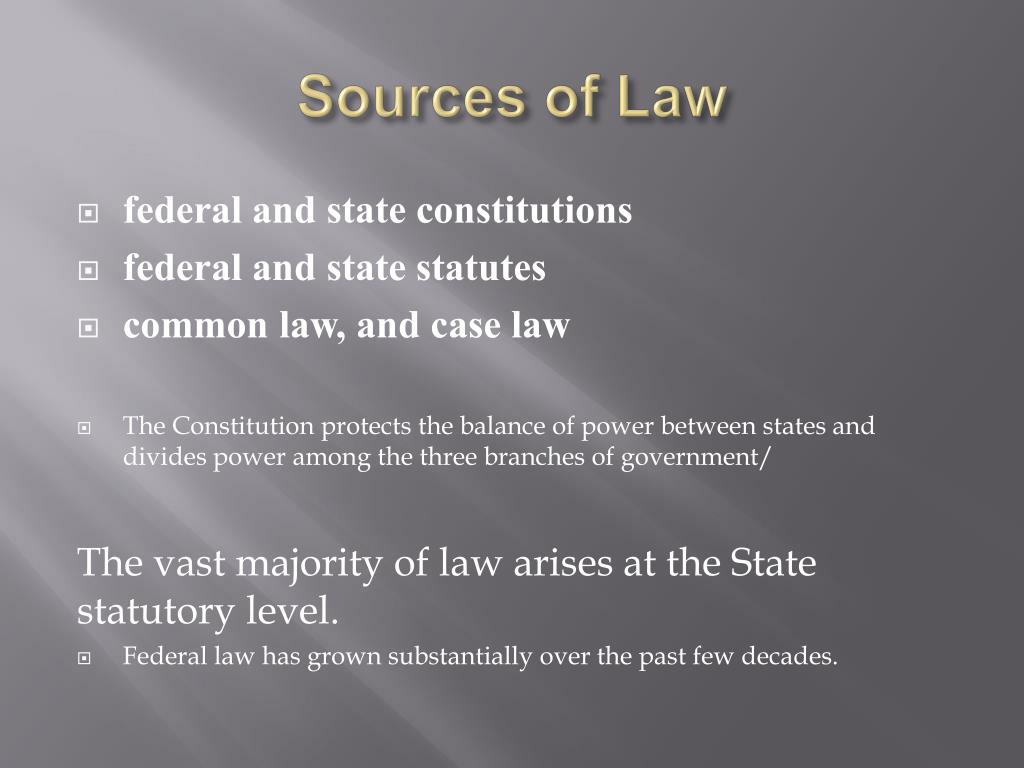 Sources of Law

federal and state constitutions
federal and state statutes
common law, and case law

The Constitution protects the balance of power between states and divides power among the three branches of government/

The vast majority of law arises at the State statutory level.

Federal law has grown substantially over the past few decades.